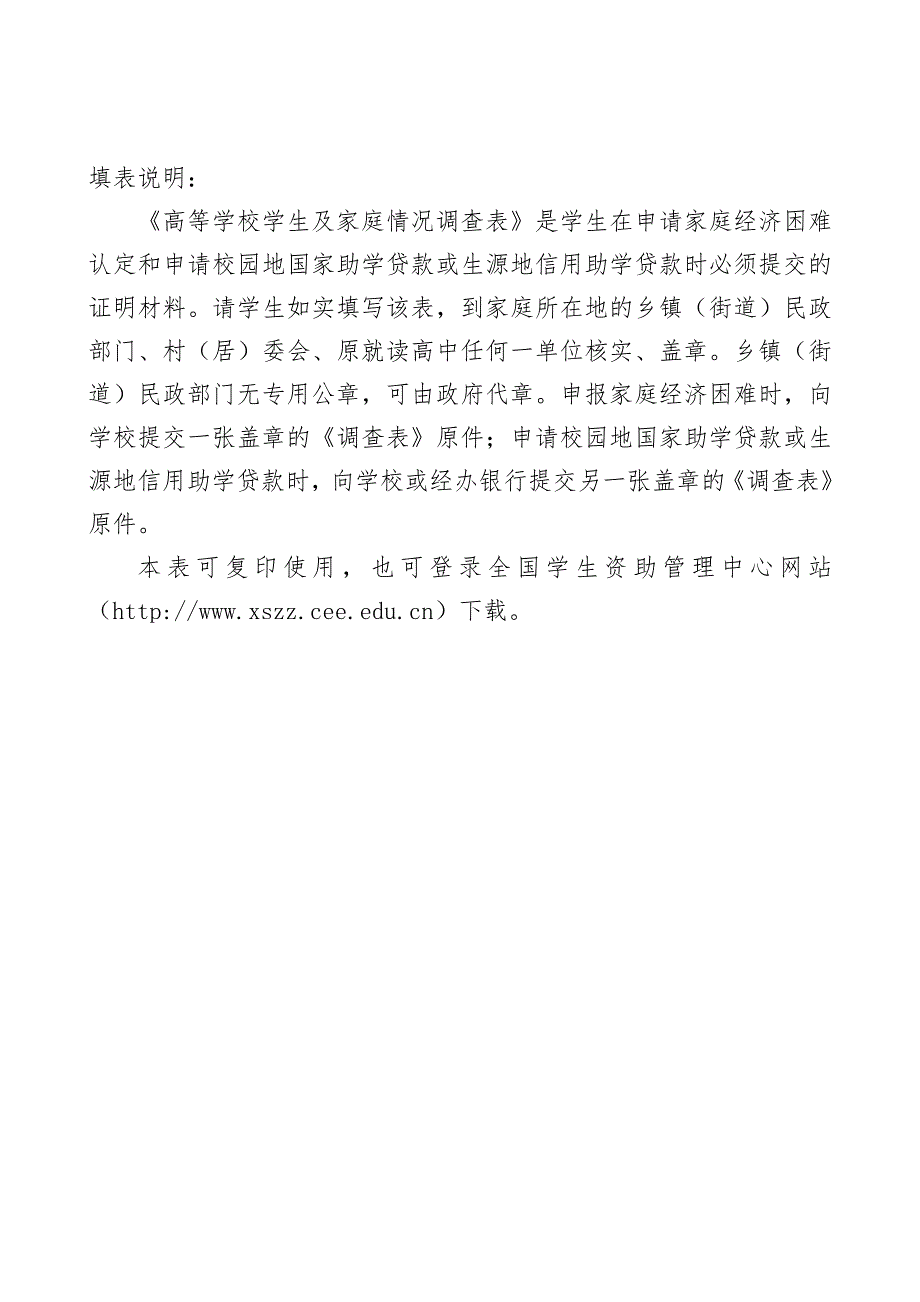 填表说明：

《高等学校学生及家庭情况调查表》是学生在申请家庭经济困难认定和申请校园地国家助学贷款或生源地信用助学贷款时必须提交的证明材料。请学生如实填写该表，到家庭所在地的乡镇（街道）民政部门、村（居）委会、原就读高中任何一单位核实、盖章。乡镇（街道）民政部门无专用公章，可由政府代章。申报家庭经济困难时，向学校提交一张盖章的《调查表》原件；申请校园地国家助学贷款或生源地信用助学贷款时，向学校或经办银行提交另一张盖章的《调查表》原件。

本表可复印使用，也可登录全国学生资助管理中心网站（http://www.xszz.cee.edu.cn）下载。